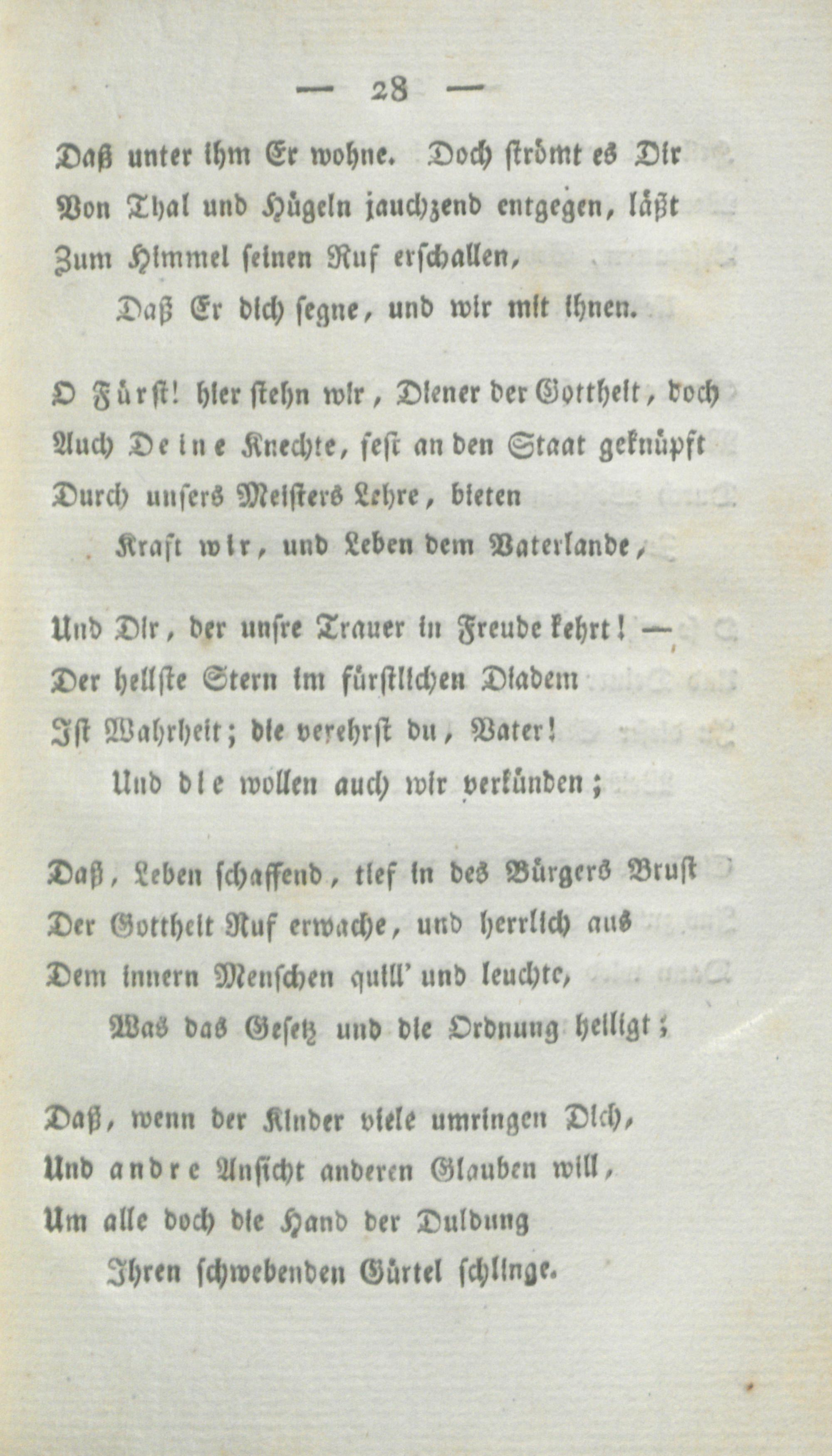 — 28 —

Daß unter ihm Er wohne. Doch strömt es Dir
Von Thal und Hügeln jauchzend entgegen, läßt
Zum Himmel seinen Ruf erschallen,
Daß Er dich segne, und wir mit ihnen.

O Fürst! hier stehn wir, Diener der Gottheit, doch
Auch Deine Knechte, fest an den Staat geknüpft
Durch unsers Meisters Lehre, bieten
Kraft wir, und Leben dem Vaterlande,

Und Dir, der unsre Trauer in Freude kehrt! —
Der hellste Stern im fürstlichen Diadem
Ist Wahrheit; die verehrst du, Vater!
Und die wollen auch wir verkünden;

Daß, Leben schaffend, tief in des Bürgers Brust
Der Gottheit Ruf erwache, und herrlich aus
Dem innern Menschen quill' und leuchte,
Was das Gesetz und die Ordnung heiligt;

Daß, wenn der Kinder viele umringen Dich,
Und andre Ansicht anderen Glauben will,
Um alle doch die Hand der Duldung
Ihren schwebenden Gürtel schlinge.